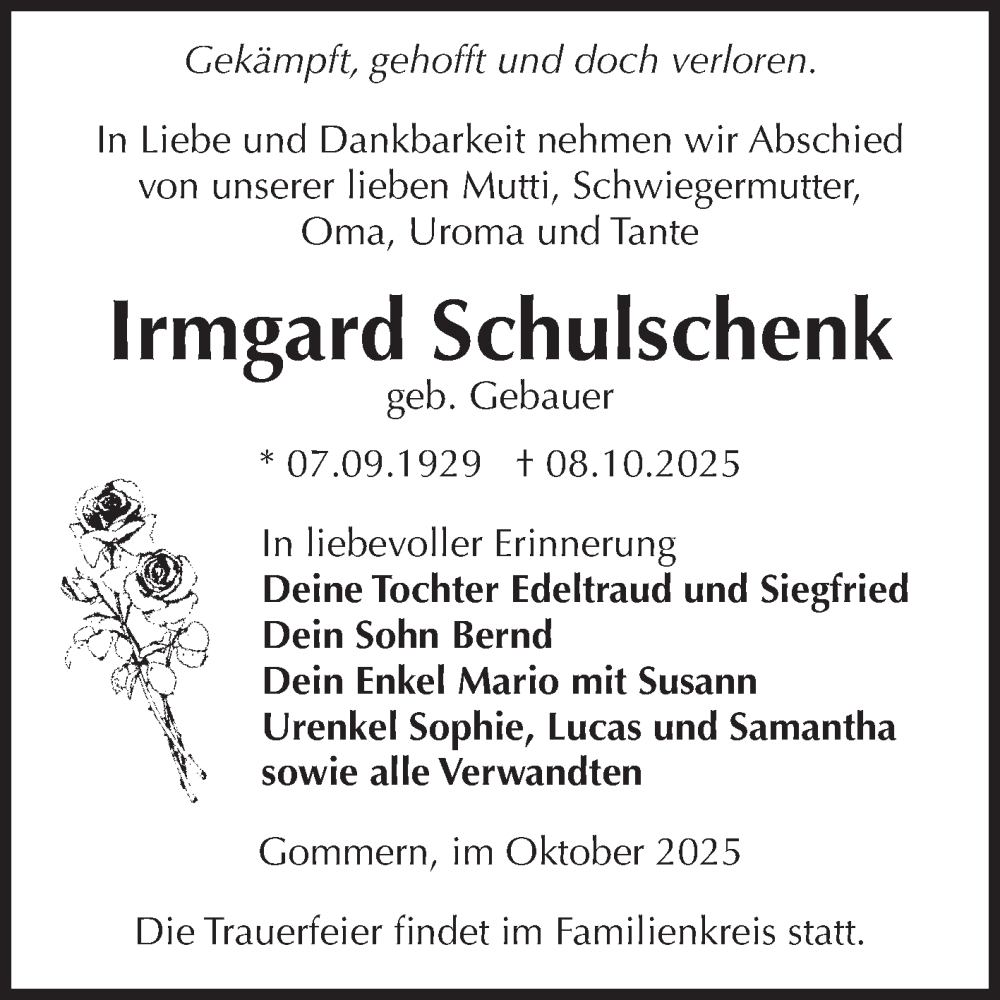 Gekämpft, gehofft und doch verloren.

In Liebe und Dankbarkeit nehmen wir Abschied von unserer lieben Mutti, Schwiegermutter, Oma, Uroma und Tante

Irmgard Schulschenk
geb. Gebauer

* 07.09.1929 † 08.10.2025

In liebevoller Erinnerung
Deine Tochter Edeltraud und Siegfried
Dein Sohn Bernd
Dein Enkel Mario mit Susann
Urenkel Sophie, Lucas und Samantha
sowie alle Verwandten

Gommern, im Oktober 2025

Die Trauerfeier findet im Familienkreis statt.